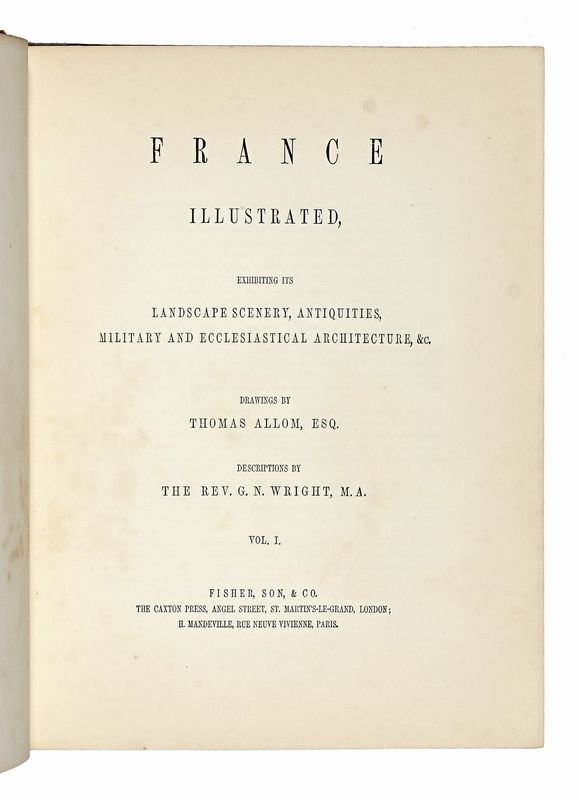 FRANCE

ILLUSTRATED,

EXHIBITING ITS

LANDSCAPE SCENERY, ANTIQUITIES,
MILITARY AND ECCLESIASTICAL ARCHITECTURE, &c.

DRAWINGS BY

THOMAS ALLOM, ESQ.

DESCRIPTIONS BY

THE REV. G. N. WRIGHT, M.A.

VOL. I.

FISHER, SON, & CO.
THE CAXTON PRESS, ANGEL STREET, ST. MARTIN'S-LE-GRAND, LONDON;
H. MANDEVILLE, RUE NEUVE VIVIENNE, PARIS.